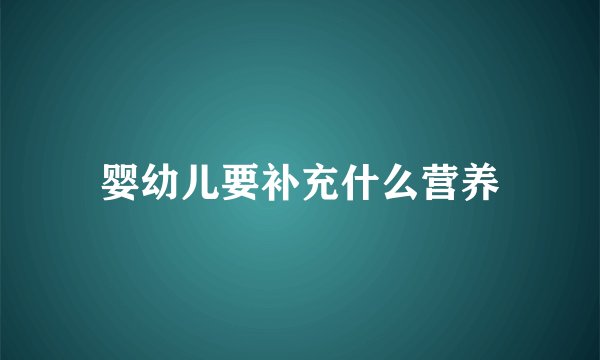 婴幼儿要补充什么营养